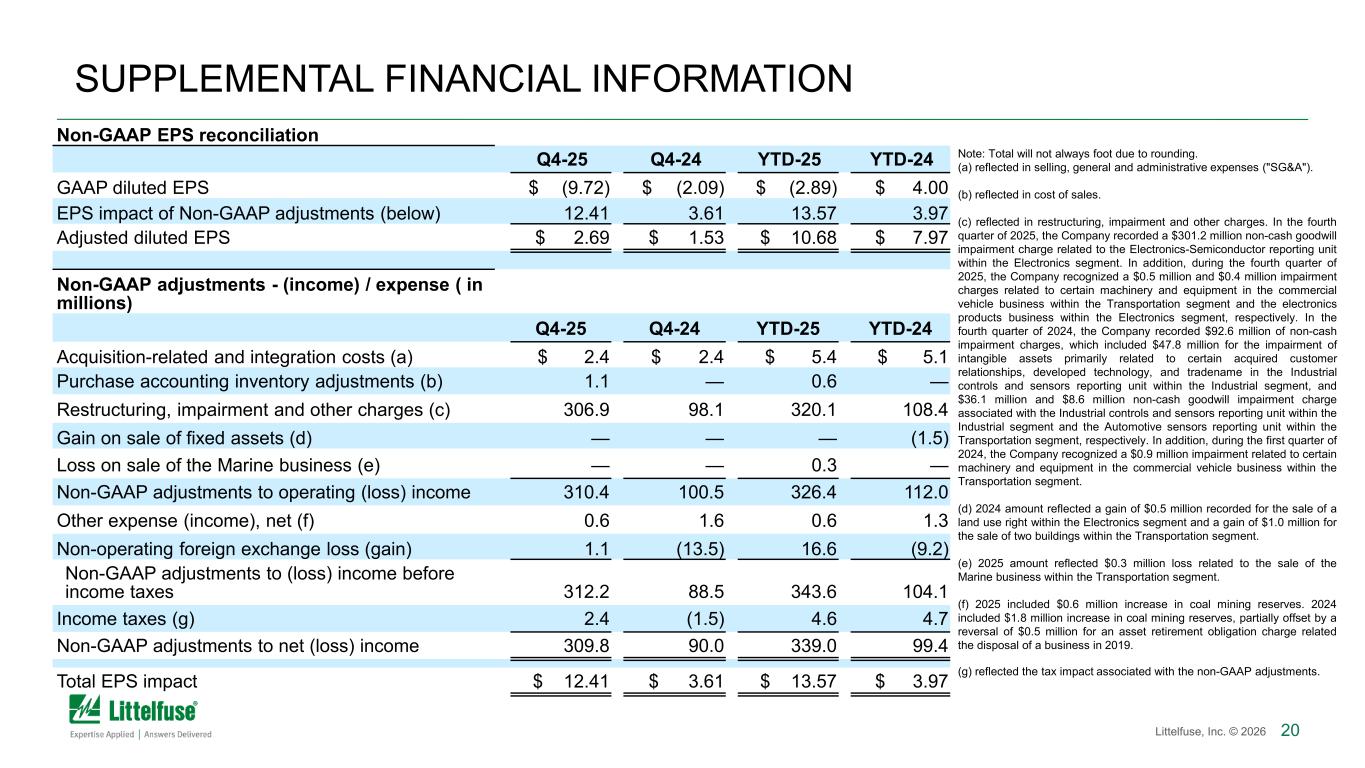 SUPPLEMENTAL FINANCIAL INFORMATION

Non-GAAP EPS reconciliation

| | Q4-25 | Q4-24 | YTD-25 | YTD-24 |
|---|---|---|---|---|
| GAAP diluted EPS | $ (9.72) | $ (2.09) | $ (2.89) | $ 4.00 |
| EPS impact of Non-GAAP adjustments (below) | 12.41 | 3.61 | 13.57 | 3.97 |
| Adjusted diluted EPS | $ 2.69 | $ 1.53 | $ 10.68 | $ 7.97 |

Non-GAAP adjustments - (income) / expense ( in millions)

| | Q4-25 | Q4-24 | YTD-25 | YTD-24 |
|---|---|---|---|---|
| Acquisition-related and integration costs (a) | $ 2.4 | $ 2.4 | $ 5.4 | $ 5.1 |
| Purchase accounting inventory adjustments (b) | 1.1 | — | 0.6 | — |
| Restructuring, impairment and other charges (c) | 306.9 | 98.1 | 320.1 | 108.4 |
| Gain on sale of fixed assets (d) | — | — | — | (1.5) |
| Loss on sale of the Marine business (e) | — | — | 0.3 | — |
| Non-GAAP adjustments to operating (loss) income | 310.4 | 100.5 | 326.4 | 112.0 |
| Other expense (income), net (f) | 0.6 | 1.6 | 0.6 | 1.3 |
| Non-operating foreign exchange loss (gain) | 1.1 | (13.5) | 16.6 | (9.2) |
| Non-GAAP adjustments to (loss) income before income taxes | 312.2 | 88.5 | 343.6 | 104.1 |
| Income taxes (g) | 2.4 | (1.5) | 4.6 | 4.7 |
| Non-GAAP adjustments to net (loss) income | 309.8 | 90.0 | 339.0 | 99.4 |
| Total EPS impact | $ 12.41 | $ 3.61 | $ 13.57 | $ 3.97 |

Note: Total will not always foot due to rounding.
(a) reflected in selling, general and administrative expenses ("SG&A").

(b) reflected in cost of sales.

(c) reflected in restructuring, impairment and other charges. In the fourth quarter of 2025, the Company recorded a $301.2 million non-cash goodwill impairment charge related to the Electronics-Semiconductor reporting unit within the Electronics segment. In addition, during the fourth quarter of 2025, the Company recognized a $0.5 million and $0.4 million impairment charges related to certain machinery and equipment in the commercial vehicle business within the Transportation segment and the electronics products business within the Electronics segment, respectively. In the fourth quarter of 2024, the Company recorded $92.6 million of non-cash impairment charges, which included $47.8 million for the impairment of intangible assets primarily related to certain acquired customer relationships, developed technology, and tradename in the Industrial controls and sensors reporting unit within the Industrial segment, and $36.1 million and $8.6 million non-cash goodwill impairment charge associated with the Industrial controls and sensors reporting unit within the Industrial segment and the Automotive sensors reporting unit within the Transportation segment, respectively. In addition, during the first quarter of 2024, the Company recognized a $0.9 million impairment related to certain machinery and equipment in the commercial vehicle business within the Transportation segment.

(d) 2024 amount reflected a gain of $0.5 million recorded for the sale of a land use right within the Electronics segment and a gain of $1.0 million for the sale of two buildings within the Transportation segment.

(e) 2025 amount reflected $0.3 million loss related to the sale of the Marine business within the Transportation segment.

(f) 2025 included $0.6 million increase in coal mining reserves. 2024 included $1.8 million increase in coal mining reserves, partially offset by a reversal of $0.5 million for an asset retirement obligation charge related the disposal of a business in 2019.

(g) reflected the tax impact associated with the non-GAAP adjustments.

Littelfuse®
Expertise Applied | Answers Delivered

Littelfuse, Inc. © 2026 20